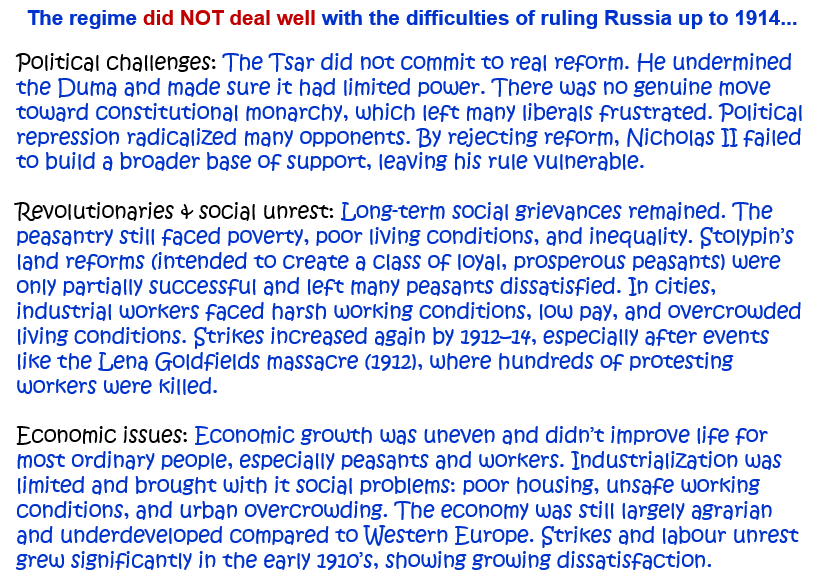 The regime did NOT deal well with the difficulties of ruling Russia up to 1914...

Political challenges: The Tsar did not commit to real reform. He undermined the Duma and made sure it had limited power. There was no genuine move toward constitutional monarchy, which left many liberals frustrated. Political repression radicalized many opponents. By rejecting reform, Nicholas II failed to build a broader base of support, leaving his rule vulnerable.

Revolutionaries & social unrest: Long-term social grievances remained. The peasantry still faced poverty, poor living conditions, and inequality. Stolypin's land reforms (intended to create a class of loyal, prosperous peasants) were only partially successful and left many peasants dissatisfied. In cities, industrial workers faced harsh working conditions, low pay, and overcrowded living conditions. Strikes increased again by 1912–14, especially after events like the Lena Goldfields massacre (1912), where hundreds of protesting workers were killed.

Economic issues: Economic growth was uneven and didn't improve life for most ordinary people, especially peasants and workers. Industrialization was limited and brought with it social problems: poor housing, unsafe working conditions, and urban overcrowding. The economy was still largely agrarian and underdeveloped compared to Western Europe. Strikes and labour unrest grew significantly in the early 1910's, showing growing dissatisfaction.